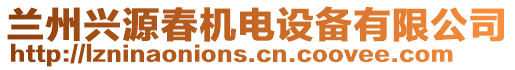 兰州兴源春机电设备有限公司
http://lzninaonions.cn.coovee.com